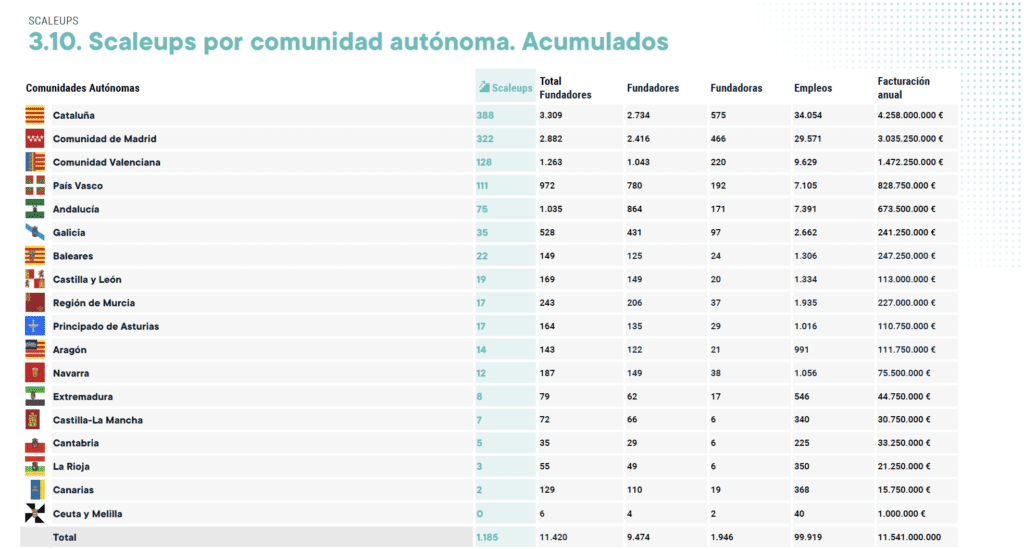 SCALEUPS

3.10. Scaleups por comunidad autónoma. Acumulados

| Comunidades Autónomas | Scaleups | Total Fundadores | Fundadores | Fundadoras | Empleos | Facturación anual |
|---|---|---|---|---|---|---|
| Cataluña | 388 | 3.309 | 2.734 | 575 | 34.054 | 4.258.000.000 € |
| Comunidad de Madrid | 322 | 2.882 | 2.416 | 466 | 29.571 | 3.035.250.000 € |
| Comunidad Valenciana | 128 | 1.263 | 1.043 | 220 | 9.629 | 1.472.250.000 € |
| País Vasco | 111 | 972 | 780 | 192 | 7.105 | 828.750.000 € |
| Andalucía | 75 | 1.035 | 864 | 171 | 7.391 | 673.500.000 € |
| Galicia | 35 | 528 | 431 | 97 | 2.662 | 241.250.000 € |
| Baleares | 22 | 149 | 125 | 24 | 1.306 | 247.250.000 € |
| Castilla y León | 19 | 169 | 149 | 20 | 1.334 | 113.000.000 € |
| Región de Murcia | 17 | 243 | 206 | 37 | 1.935 | 227.000.000 € |
| Principado de Asturias | 17 | 164 | 135 | 29 | 1.016 | 110.750.000 € |
| Aragón | 14 | 143 | 122 | 21 | 991 | 111.750.000 € |
| Navarra | 12 | 187 | 149 | 38 | 1.056 | 75.500.000 € |
| Extremadura | 8 | 79 | 62 | 17 | 546 | 44.750.000 € |
| Castilla-La Mancha | 7 | 72 | 66 | 6 | 340 | 30.750.000 € |
| Cantabria | 5 | 35 | 29 | 6 | 225 | 33.250.000 € |
| La Rioja | 3 | 55 | 49 | 6 | 350 | 21.250.000 € |
| Canarias | 2 | 129 | 110 | 19 | 368 | 15.750.000 € |
| Ceuta y Melilla | 0 | 6 | 4 | 2 | 40 | 1.000.000 € |
| Total | 1.185 | 11.420 | 9.474 | 1.946 | 99.919 | 11.541.000.000 |